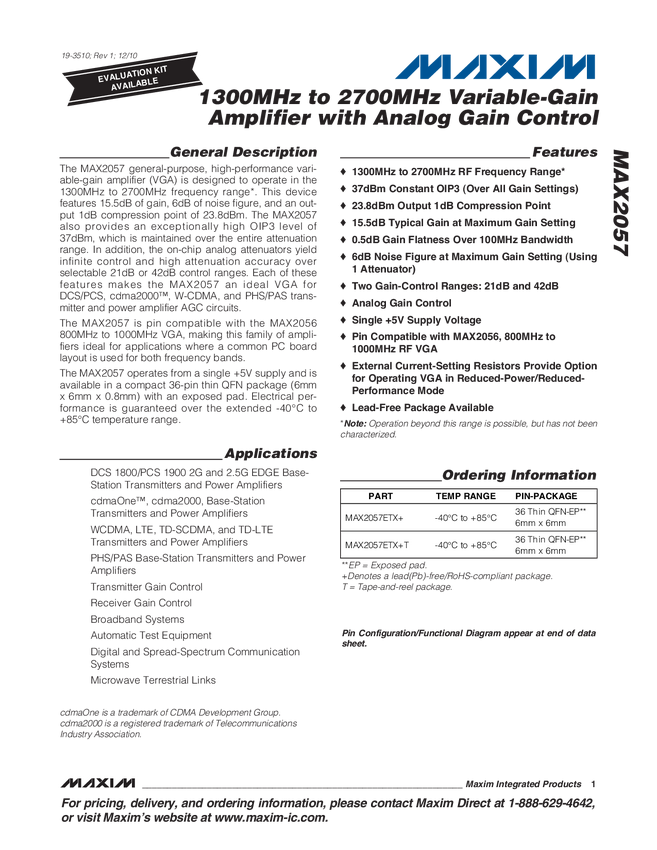 19-3510; Rev 1; 12/10

EVALUATION KIT AVAILABLE

MAXIM

1300MHz to 2700MHz Variable-Gain Amplifier with Analog Gain Control

MAX2057

General Description

The MAX2057 general-purpose, high-performance variable-gain amplifier (VGA) is designed to operate in the 1300MHz to 2700MHz frequency range*. This device features 15.5dB of gain, 6dB of noise figure, and an output 1dB compression point of 23.8dBm. The MAX2057 also provides an exceptionally high OIP3 level of 37dBm, which is maintained over the entire attenuation range. In addition, the on-chip analog attenuators yield infinite control and high attenuation accuracy over selectable 21dB or 42dB control ranges. Each of these features makes the MAX2057 an ideal VGA for DCS/PCS, cdma2000™, W-CDMA, and PHS/PAS transmitter and power amplifier AGC circuits.

The MAX2057 is pin compatible with the MAX2056 800MHz to 1000MHz VGA, making this family of amplifiers ideal for applications where a common PC board layout is used for both frequency bands.

The MAX2057 operates from a single +5V supply and is available in a compact 36-pin thin QFN package (6mm x 6mm x 0.8mm) with an exposed pad. Electrical performance is guaranteed over the extended -40°C to +85°C temperature range.

Applications

DCS 1800/PCS 1900 2G and 2.5G EDGE Base-Station Transmitters and Power Amplifiers

cdmaOne™, cdma2000, Base-Station Transmitters and Power Amplifiers

WCDMA, LTE, TD-SCDMA, and TD-LTE Transmitters and Power Amplifiers

PHS/PAS Base-Station Transmitters and Power Amplifiers

Transmitter Gain Control

Receiver Gain Control

Broadband Systems

Automatic Test Equipment

Digital and Spread-Spectrum Communication Systems

Microwave Terrestrial Links

cdmaOne is a trademark of CDMA Development Group.
cdma2000 is a registered trademark of Telecommunications Industry Association.

Features

♦ 1300MHz to 2700MHz RF Frequency Range*
♦ 37dBm Constant OIP3 (Over All Gain Settings)
♦ 23.8dBm Output 1dB Compression Point
♦ 15.5dB Typical Gain at Maximum Gain Setting
♦ 0.5dB Gain Flatness Over 100MHz Bandwidth
♦ 6dB Noise Figure at Maximum Gain Setting (Using 1 Attenuator)
♦ Two Gain-Control Ranges: 21dB and 42dB
♦ Analog Gain Control
♦ Single +5V Supply Voltage
♦ Pin Compatible with MAX2056, 800MHz to 1000MHz RF VGA
♦ External Current-Setting Resistors Provide Option for Operating VGA in Reduced-Power/Reduced-Performance Mode
♦ Lead-Free Package Available

*Note: Operation beyond this range is possible, but has not been characterized.

Ordering Information

| PART | TEMP RANGE | PIN-PACKAGE |
|---|---|---|
| MAX2057ETX+ | -40°C to +85°C | 36 Thin QFN-EP** 6mm x 6mm |
| MAX2057ETX+T | -40°C to +85°C | 36 Thin QFN-EP** 6mm x 6mm |

**EP = Exposed pad.
+Denotes a lead(Pb)-free/RoHS-compliant package.
T = Tape-and-reel package.

Pin Configuration/Functional Diagram appear at end of data sheet.

MAXIM Maxim Integrated Products 1

For pricing, delivery, and ordering information, please contact Maxim Direct at 1-888-629-4642, or visit Maxim's website at www.maxim-ic.com.